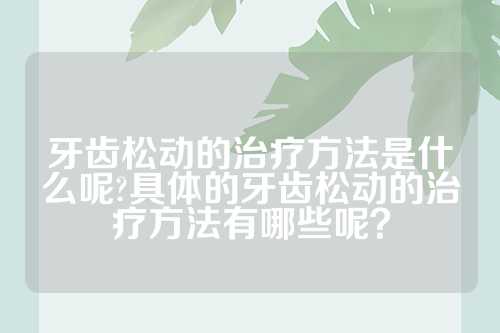 牙齿松动的治疗方法是什么呢?具体的牙齿松动的治疗方法有哪些呢?